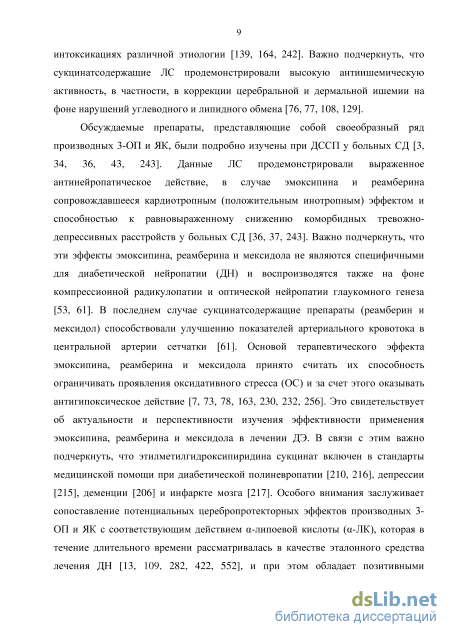 9

интоксикациях различной этиологии [139, 164, 242]. Важно подчеркнуть, что сукцинатсодержащие ЛС продемонстрировали высокую антиишемическую активность, в частности, в коррекции церебральной и дермальной ишемии на фоне нарушений углеводного и липидного обмена [76, 77, 108, 129].

Обсуждаемые препараты, представляющие собой своеобразный ряд производных 3-ОП и ЯК, были подробно изучены при ДССП у больных СД [3, 34, 36, 43, 243]. Данные ЛС продемонстрировали выраженное антинейропатическое действие, в случае эмоксипина и реамберина сопровождавшееся кардиотропным (положительным инотропным) эффектом и способностью к равновыраженному снижению коморбидных тревожно-депрессивных расстройств у больных СД [36, 37, 243]. Важно подчеркнуть, что эти эффекты эмоксипина, реамберина и мексидола не являются специфичными для диабетической нейропатии (ДН) и воспроизводятся также на фоне компрессионной радикулопатии и оптической нейропатии глаукомного генеза [53, 61]. В последнем случае сукцинатсодержащие препараты (реамберин и мексидол) способствовали улучшению показателей артериального кровотока в центральной артерии сетчатки [61]. Основой терапевтического эффекта эмоксипина, реамберина и мексидола принято считать их способность ограничивать проявления оксидативного стресса (ОС) и за счет этого оказывать антигипоксическое действие [7, 73, 78, 163, 230, 232, 256]. Это свидетельствует об актуальности и перспективности изучения эффективности применения эмоксипина, реамберина и мексидола в лечении ДЭ. В связи с этим важно подчеркнуть, что этилметилгидроксипиридина сукцинат включен в стандарты медицинской помощи при диабетической полиневропатии [210, 216], депрессии [215], деменции [206] и инфаркте мозга [217]. Особого внимания заслуживает сопоставление потенциальных церебропротекторных эффектов производных 3-ОП и ЯК с соответствующим действием α-липоевой кислоты (α-ЛК), которая в течение длительного времени рассматривалась в качестве эталонного средства лечения ДН [13, 109, 282, 422, 552], и при этом обладает позитивными

dsLib.net
библиотека диссертаций